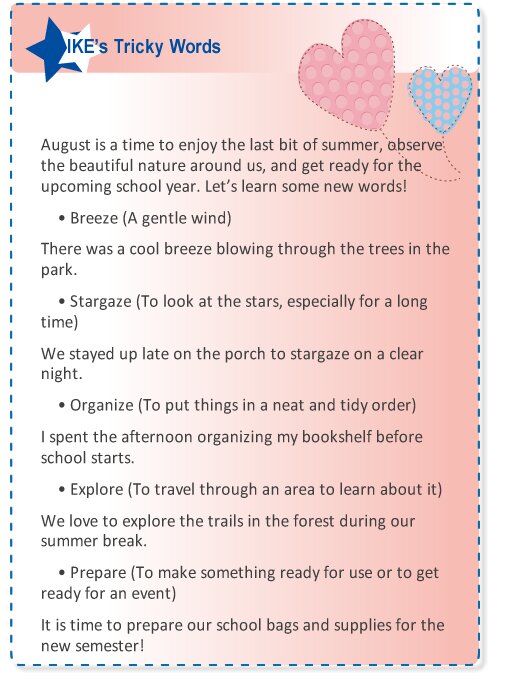 IKE's Tricky Words

August is a time to enjoy the last bit of summer, observe the beautiful nature around us, and get ready for the upcoming school year. Let's learn some new words!

• Breeze (A gentle wind)

There was a cool breeze blowing through the trees in the park.

• Stargaze (To look at the stars, especially for a long time)

We stayed up late on the porch to stargaze on a clear night.

• Organize (To put things in a neat and tidy order)

I spent the afternoon organizing my bookshelf before school starts.

• Explore (To travel through an area to learn about it)

We love to explore the trails in the forest during our summer break.

• Prepare (To make something ready for use or to get ready for an event)

It is time to prepare our school bags and supplies for the new semester!